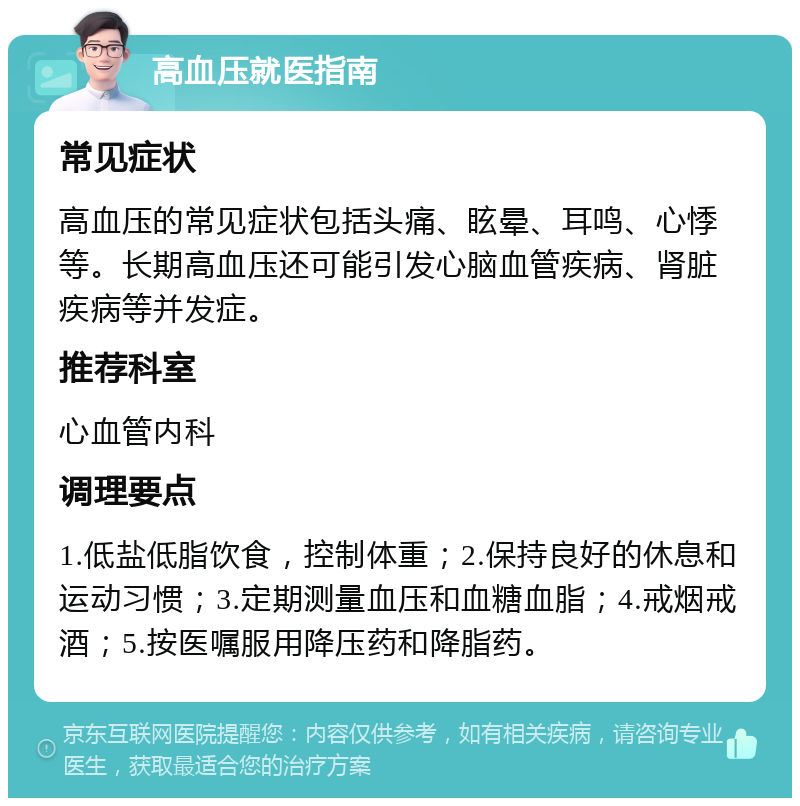 高血压就医指南

常见症状

高血压的常见症状包括头痛、眩晕、耳鸣、心悸等。长期高血压还可能引发心脑血管疾病、肾脏疾病等并发症。

推荐科室

心血管内科

调理要点

1.低盐低脂饮食，控制体重；2.保持良好的休息和运动习惯；3.定期测量血压和血糖血脂；4.戒烟戒酒；5.按医嘱服用降压药和降脂药。

京东互联网医院提醒您：内容仅供参考，如有相关疾病，请咨询专业医生，获取最适合您的治疗方案